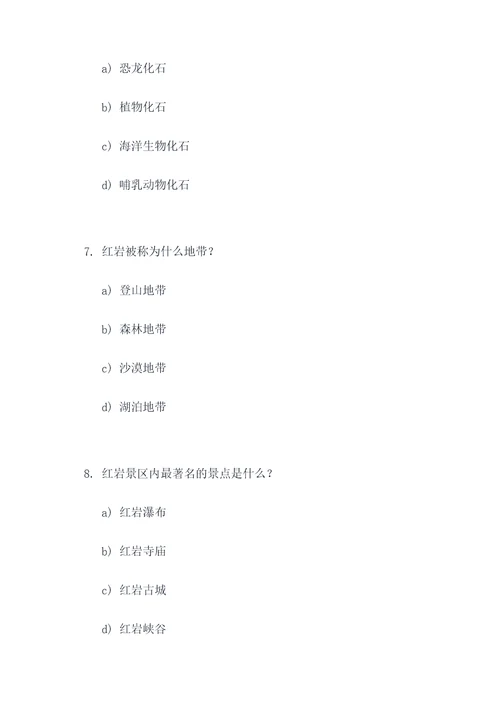 a) 恐龙化石

b) 植物化石

c) 海洋生物化石

d) 哺乳动物化石

7. 红岩被称为什么地带？

a) 登山地带

b) 森林地带

c) 沙漠地带

d) 湖泊地带

8. 红岩景区内最著名的景点是什么？

a) 红岩瀑布

b) 红岩寺庙

c) 红岩古城

d) 红岩峡谷